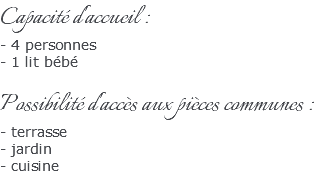 Capacité d'accueil :

- 4 personnes
- 1 lit bébé

Possibilité d'accès aux pièces communes :

- terrasse
- jardin
- cuisine